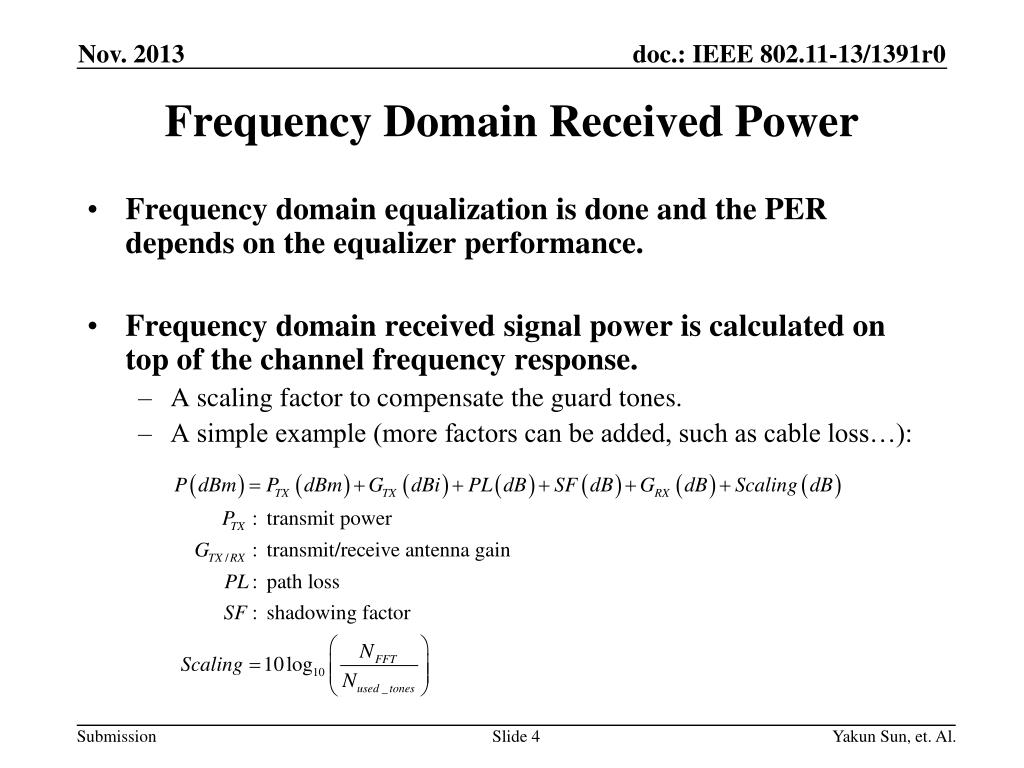 Nov. 2013

doc.: IEEE 802.11-13/1391r0

Frequency Domain Received Power

• Frequency domain equalization is done and the PER depends on the equalizer performance.

• Frequency domain received signal power is calculated on top of the channel frequency response.
– A scaling factor to compensate the guard tones.
– A simple example (more factors can be added, such as cable loss…):

$P(dBm) = P_{TX}(dBm) + G_{TX}(dBi) + PL(dB) + SF(dB) + G_{RX}(dB) + Scaling(dB)$

$P_{TX}$ : transmit power

$G_{TX/RX}$ : transmit/receive antenna gain

$PL$ : path loss

$SF$ : shadowing factor

$Scaling = 10\log_{10}\left(\frac{N_{FFT}}{N_{used\_tones}}\right)$

Submission

Slide 4

Yakun Sun, et. Al.